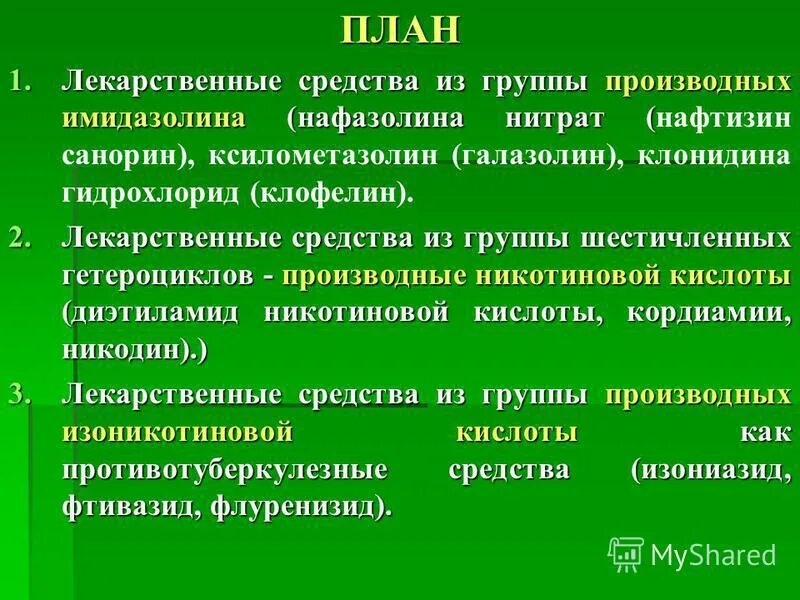 ПЛАН

1. Лекарственные средства из группы производных имидазолина (нафазолина нитрат (нафтизин санорин), ксилометазолин (галазолин), клонидина гидрохлорид (клофелин).

2. Лекарственные средства из группы шестичленных гетероциклов - производные никотиновой кислоты (диэтиламид никотиновой кислоты, кордиамии, никодин).)

3. Лекарственные средства из группы производных изоникотиновой кислоты как противотуберкулезные средства (изониазид, фтивазид, флуренизид).

MyShared